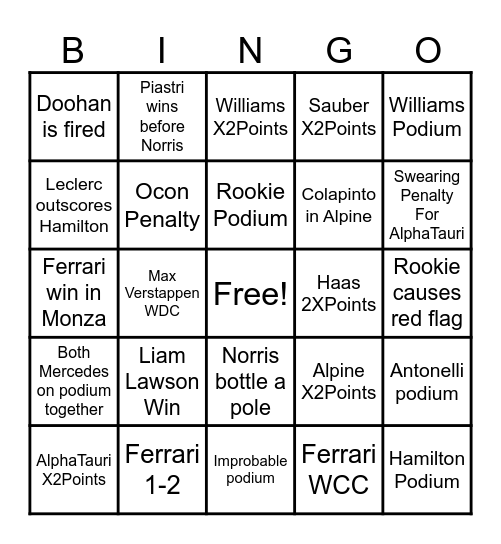 | B | I | N | G | O |
|---|---|---|---|---|
| Doohan is fired | Piastri wins before Norris | Williams X2Points | Sauber X2Points | Williams Podium |
| Leclerc outscores Hamilton | Ocon Penalty | Rookie Podium | Colapinto in Alpine | Swearing Penalty For AlphaTauri |
| Ferrari win in Monza | Max Verstappen WDC | Free! | Haas 2XPoints | Rookie causes red flag |
| Both Mercedes on podium together | Liam Lawson Win | Norris bottle a pole | Alpine X2Points | Antonelli podium |
| AlphaTauri X2Points | Ferrari 1-2 | Improbable podium | Ferrari WCC | Hamilton Podium |